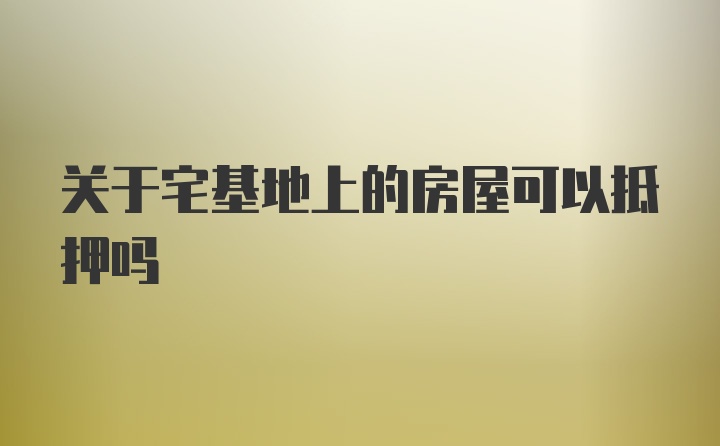 关于宅基地上的房屋可以抵押吗